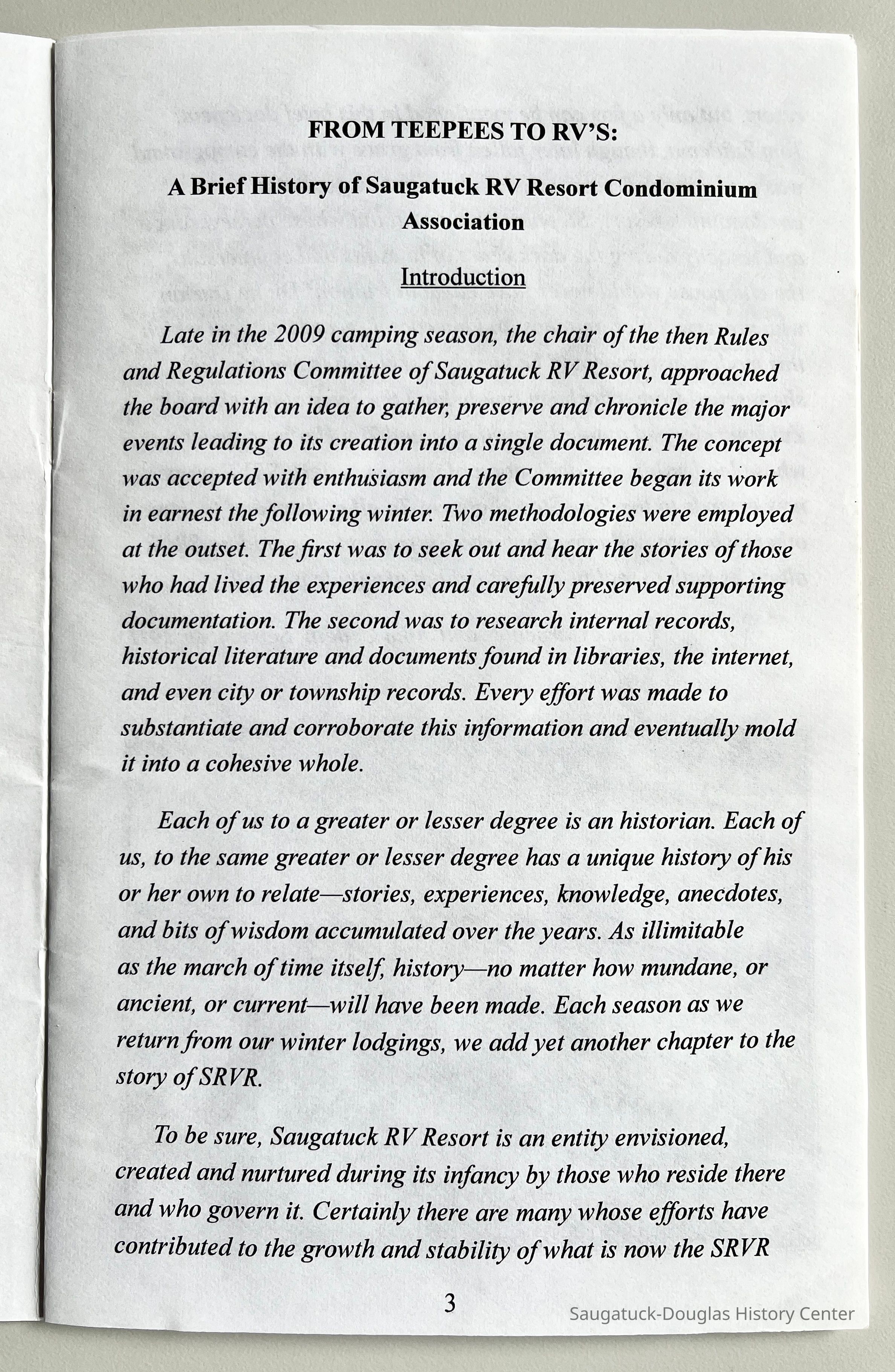 FROM TEEPEES TO RV'S:

A Brief History of Saugatuck RV Resort Condominium Association

Introduction

Late in the 2009 camping season, the chair of the then Rules and Regulations Committee of Saugatuck RV Resort, approached the board with an idea to gather, preserve and chronicle the major events leading to its creation into a single document. The concept was accepted with enthusiasm and the Committee began its work in earnest the following winter. Two methodologies were employed at the outset. The first was to seek out and hear the stories of those who had lived the experiences and carefully preserved supporting documentation. The second was to research internal records, historical literature and documents found in libraries, the internet, and even city or township records. Every effort was made to substantiate and corroborate this information and eventually mold it into a cohesive whole.

Each of us to a greater or lesser degree is an historian. Each of us, to the same greater or lesser degree has a unique history of his or her own to relate—stories, experiences, knowledge, anecdotes, and bits of wisdom accumulated over the years. As illimitable as the march of time itself, history—no matter how mundane, or ancient, or current—will have been made. Each season as we return from our winter lodgings, we add yet another chapter to the story of SRVR.

To be sure, Saugatuck RV Resort is an entity envisioned, created and nurtured during its infancy by those who reside there and who govern it. Certainly there are many whose efforts have contributed to the growth and stability of what is now the SRVR

3

Saugatuck-Douglas History Center